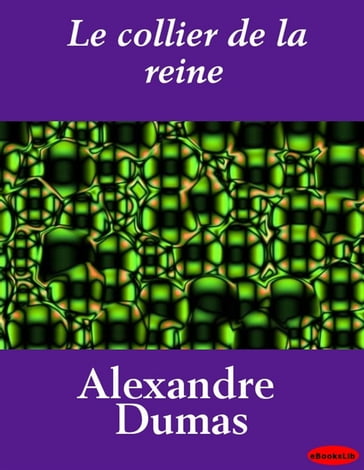 Le collier de la reine

Alexandre Dumas

eBooksLib